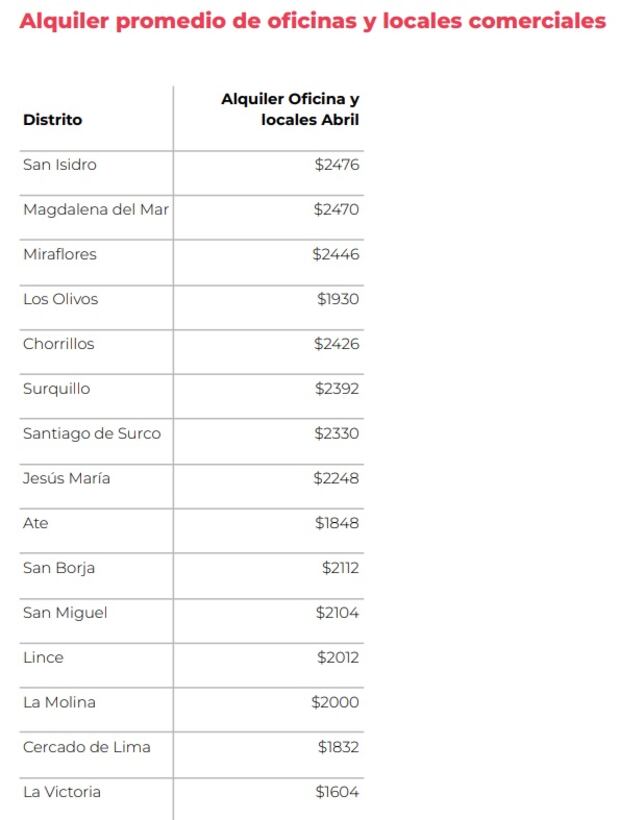 Alquiler promedio de oficinas y locales comerciales

| Distrito | Alquiler Oficina y locales Abril |
|---|---|
| San Isidro | \$2476 |
| Magdalena del Mar | \$2470 |
| Miraflores | \$2446 |
| Los Olivos | \$1930 |
| Chorrillos | \$2426 |
| Surquillo | \$2392 |
| Santiago de Surco | \$2330 |
| Jesús María | \$2248 |
| Ate | \$1848 |
| San Borja | \$2112 |
| San Miguel | \$2104 |
| Lince | \$2012 |
| La Molina | \$2000 |
| Cercado de Lima | \$1832 |
| La Victoria | \$1604 |